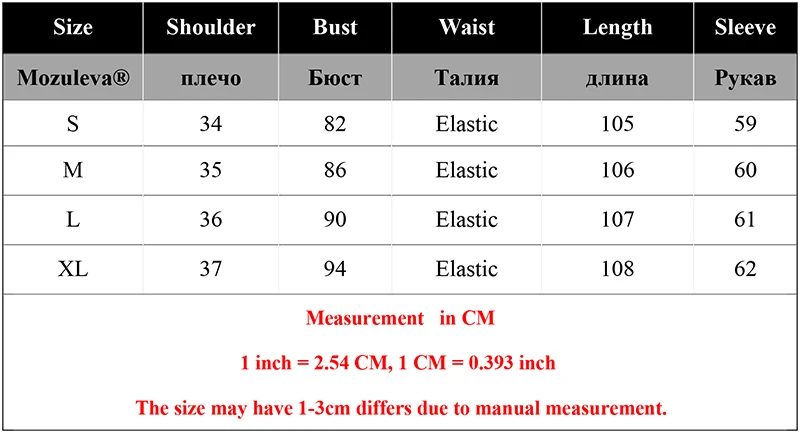 | Size | Shoulder | Bust | Waist | Length | Sleeve |
|---|---|---|---|---|---|
| Mozuleva® | плечо | Бюст | Талия | длина | Рукав |
| S | 34 | 82 | Elastic | 105 | 59 |
| M | 35 | 86 | Elastic | 106 | 60 |
| L | 36 | 90 | Elastic | 107 | 61 |
| XL | 37 | 94 | Elastic | 108 | 62 |

Measurement in CM

1 inch = 2.54 CM, 1 CM = 0.393 inch

The size may have 1-3cm differs due to manual measurement.